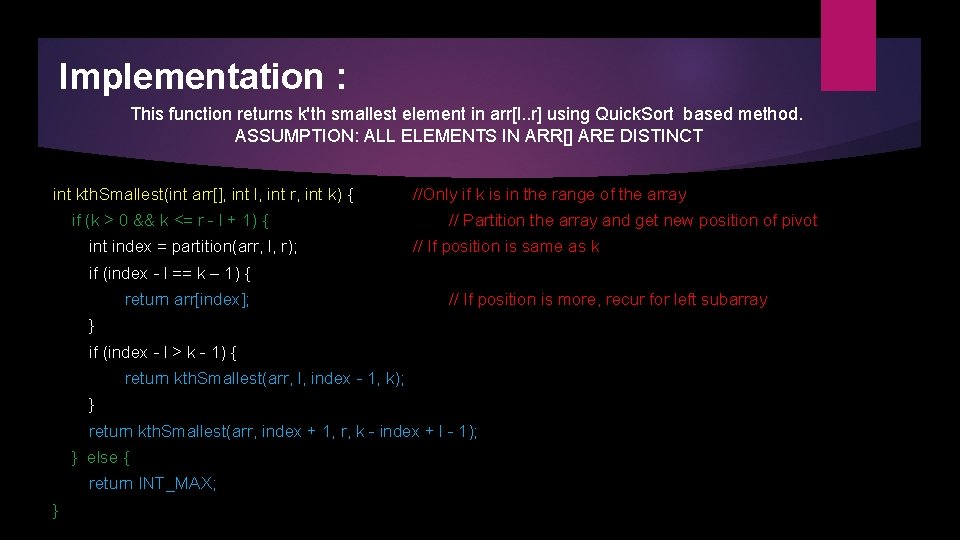 Implementation :

This function returns k'th smallest element in arr[l..r] using QuickSort based method. ASSUMPTION: ALL ELEMENTS IN ARR[] ARE DISTINCT

int kthSmallest(int arr[], int l, int r, int k) { //Only if k is in the range of the array
if (k > 0 && k <= r - l + 1) { // Partition the array and get new position of pivot
int index = partition(arr, l, r); // If position is same as k
if (index - l == k – 1) {
return arr[index]; // If position is more, recur for left subarray
}
if (index - l > k - 1) {
return kthSmallest(arr, l, index - 1, k);
}
return kthSmallest(arr, index + 1, r, k - index + l - 1);
} else {
return INT_MAX;
}